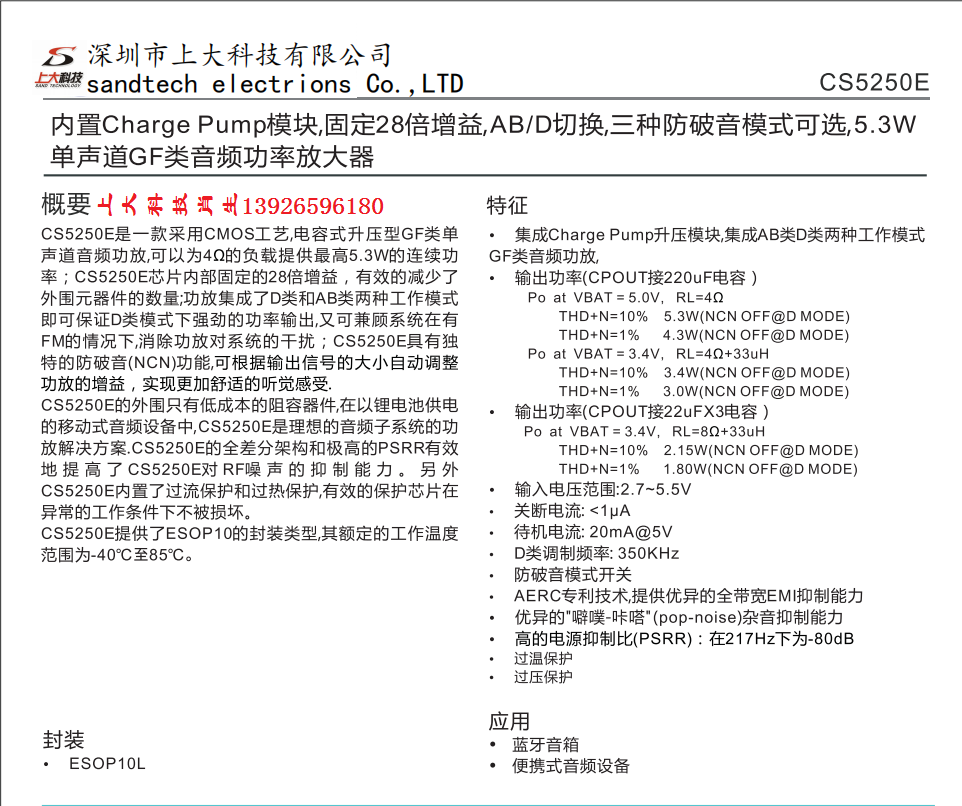 深圳市上大科技有限公司
上大科技
sandtech electrions Co.,LTD
CS5250E

内置Charge Pump模块,固定28倍增益,AB/D切换,三种防破音模式可选,5.3W单声道GF类音频功率放大器

概要 上大科技肖生13926596180

CS5250E是一款采用CMOS工艺,电容式升压型GF类单声道音频功放,可以为4Ω的负载提供最高5.3W的连续功率；CS5250E芯片内部固定的28倍增益，有效的减少了外围元器件的数量;功放集成了D类和AB类两种工作模式即可保证D类模式下强劲的功率输出,又可兼顾系统在有FM的情况下,消除功放对系统的干扰；CS5250E具有独特的防破音(NCN)功能,可根据输出信号的大小自动调整功放的增益，实现更加舒适的听觉感受.

CS5250E的外围只有低成本的阻容器件,在以锂电池供电的移动式音频设备中,CS5250E是理想的音频子系统的功放解决方案.CS5250E的全差分架构和极高的PSRR有效地提高了CS5250E对RF噪声的抑制能力。另外CS5250E内置了过流保护和过热保护,有效的保护芯片在异常的工作条件下不被损坏。

CS5250E提供了ESOP10的封装类型,其额定的工作温度范围为-40℃至85℃。

封装
• ESOP10L

特征
• 集成Charge Pump升压模块,集成AB类D类两种工作模式GF类音频功放,
• 输出功率(CPOUT接220uF电容 )
Po at VBAT = 5.0V, RL=4Ω
THD+N=10% 5.3W(NCN OFF@D MODE)
THD+N=1% 4.3W(NCN OFF@D MODE)
Po at VBAT = 3.4V, RL=4Ω+33uH
THD+N=10% 3.4W(NCN OFF@D MODE)
THD+N=1% 3.0W(NCN OFF@D MODE)
• 输出功率(CPOUT接22uFX3电容 )
Po at VBAT = 3.4V, RL=8Ω+33uH
THD+N=10% 2.15W(NCN OFF@D MODE)
THD+N=1% 1.80W(NCN OFF@D MODE)
• 输入电压范围:2.7~5.5V
• 关断电流: <1μA
• 待机电流: 20mA@5V
• D类调制频率: 350KHz
• 防破音模式开关
• AERC专利技术,提供优异的全带宽EMI抑制能力
• 优异的"噼噗-咔嗒"(pop-noise)杂音抑制能力
• 高的电源抑制比(PSRR)：在217Hz下为-80dB
• 过温保护
• 过压保护

应用
• 蓝牙音箱
• 便携式音频设备